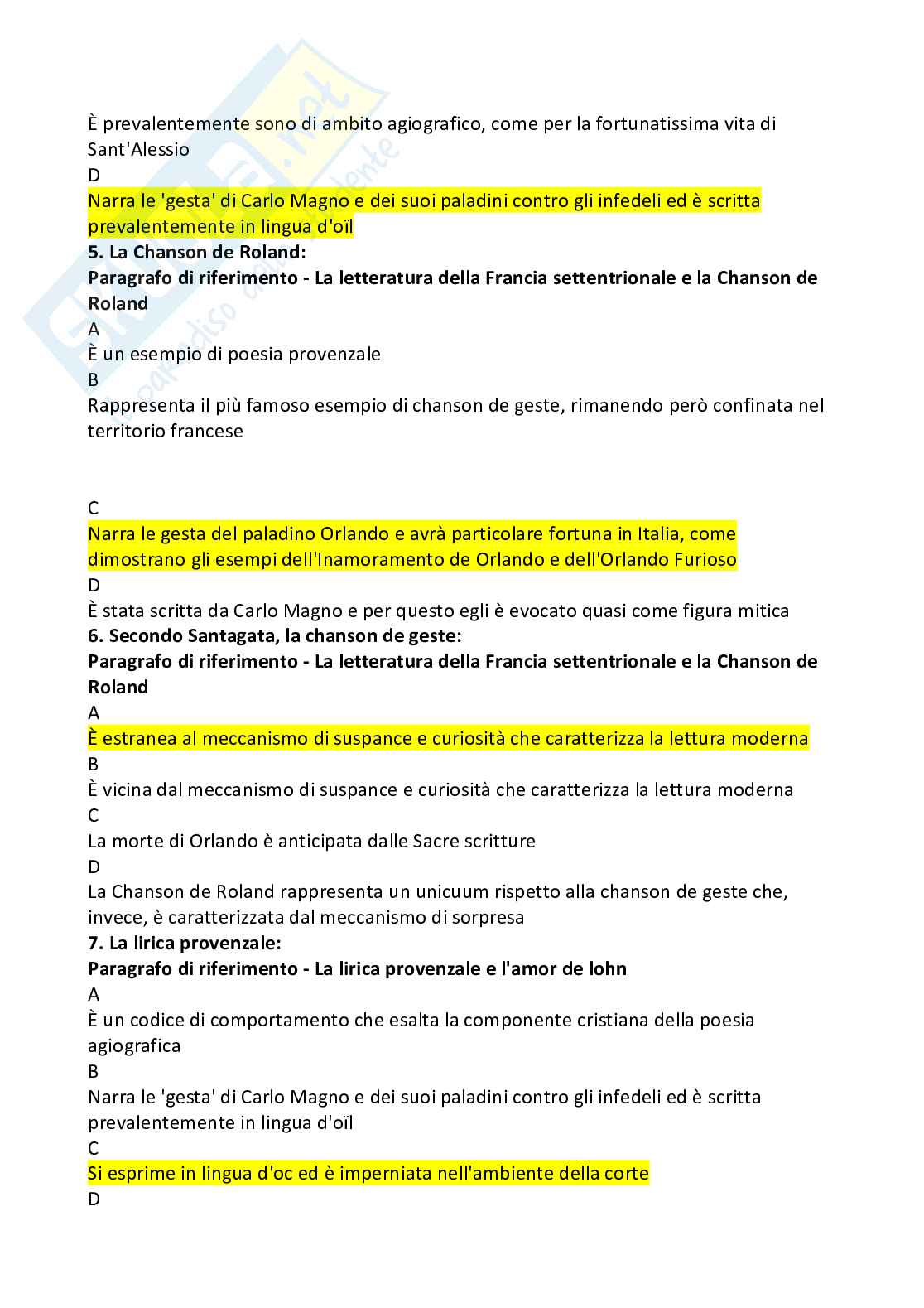 È prevalentemente sono di ambito agiografico, come per la fortunatissima vita di Sant'Alessio
D
Narra le 'gesta' di Carlo Magno e dei suoi paladini contro gli infedeli ed è scritta prevalentemente in lingua d'oïl
5. La Chanson de Roland:
Paragrafo di riferimento - La letteratura della Francia settentrionale e la Chanson de Roland
A
È un esempio di poesia provenzale
B
Rappresenta il più famoso esempio di chanson de geste, rimanendo però confinata nel territorio francese

C
Narra le gesta del paladino Orlando e avrà particolare fortuna in Italia, come dimostrano gli esempi dell'Inamoramento de Orlando e dell'Orlando Furioso
D
È stata scritta da Carlo Magno e per questo egli è evocato quasi come figura mitica
6. Secondo Santagata, la chanson de geste:
Paragrafo di riferimento - La letteratura della Francia settentrionale e la Chanson de Roland
A
È estranea al meccanismo di suspance e curiosità che caratterizza la lettura moderna
B
È vicina dal meccanismo di suspance e curiosità che caratterizza la lettura moderna
C
La morte di Orlando è anticipata dalle Sacre scritture
D
La Chanson de Roland rappresenta un unicuum rispetto alla chanson de geste che, invece, è caratterizzata dal meccanismo di sorpresa
7. La lirica provenzale:
Paragrafo di riferimento - La lirica provenzale e l'amor de lohn
A
È un codice di comportamento che esalta la componente cristiana della poesia agiografica
B
Narra le 'gesta' di Carlo Magno e dei suoi paladini contro gli infedeli ed è scritta prevalentemente in lingua d'oïl
C
Si esprime in lingua d'oc ed è imperniata nell'ambiente della corte
D